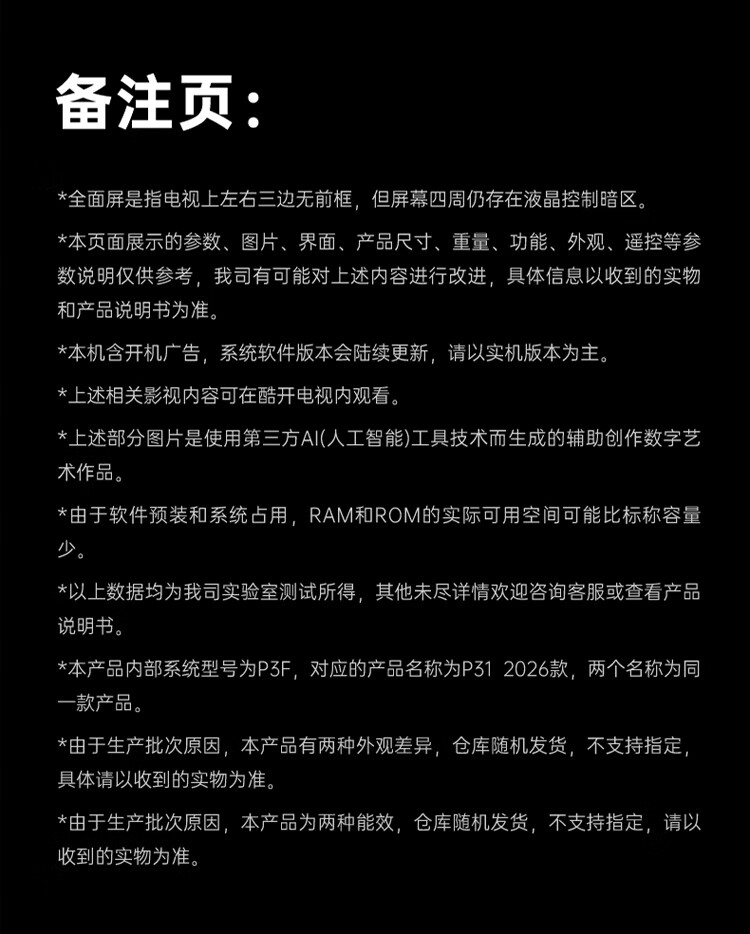 备注页：

*全面屏是指电视上左右三边无前框，但屏幕四周仍存在液晶控制暗区。

*本页面展示的参数、图片、界面、产品尺寸、重量、功能、外观、遥控等参数说明仅供参考，我司有可能对上述内容进行改进，具体信息以收到的实物和产品说明书为准。

*本机含开机广告，系统软件版本会陆续更新，请以实机版本为主。

*上述相关影视内容可在酷开电视内观看。

*上述部分图片是使用第三方AI(人工智能)工具技术而生成的辅助创作数字艺术作品。

*由于软件预装和系统占用，RAM和ROM的实际可用空间可能比标称容量少。

*以上数据均为我司实验室测试所得，其他未尽详情欢迎咨询客服或查看产品说明书。

*本产品内部系统型号为P3F，对应的产品名称为P31 2026款，两个名称为同一款产品。

*由于生产批次原因，本产品有两种外观差异，仓库随机发货，不支持指定，具体请以收到的实物为准。

*由于生产批次原因，本产品为两种能效，仓库随机发货，不支持指定，请以收到的实物为准。